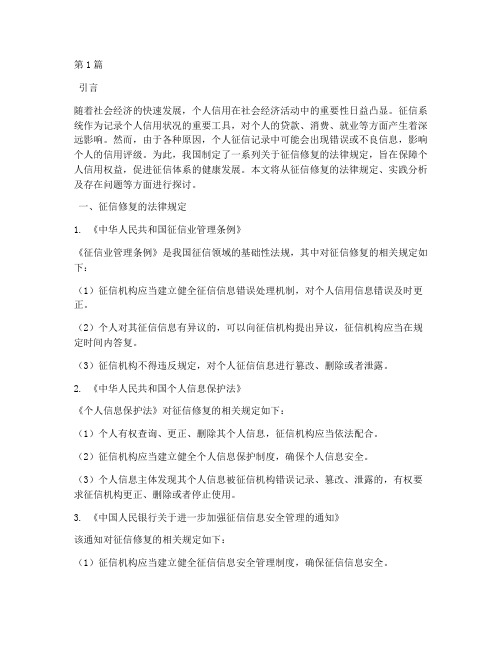 第1篇

引言

随着社会经济的快速发展，个人信用在社会经济活动中的重要性日益凸显。征信系统作为记录个人信用状况的重要工具，对个人的贷款、消费、就业等方面产生着深远影响。然而，由于各种原因，个人征信记录中可能会出现错误或不良信息，影响个人的信用评级。为此，我国制定了一系列关于征信修复的法律规定，旨在保障个人信用权益，促进征信体系的健康发展。本文将从征信修复的法律规定、实践分析及存在问题等方面进行探讨。

一、征信修复的法律规定

1. 《中华人民共和国征信业管理条例》

《征信业管理条例》是我国征信领域的基础性法规，其中对征信修复的相关规定如下：

（1）征信机构应当建立健全征信信息错误处理机制，对个人信用信息错误及时更正。

（2）个人对其征信信息有异议的，可以向征信机构提出异议，征信机构应当在规定时间内答复。

（3）征信机构不得违反规定，对个人征信信息进行篡改、删除或者泄露。

2. 《中华人民共和国个人信息保护法》

《个人信息保护法》对征信修复的相关规定如下：

（1）个人有权查询、更正、删除其个人信息，征信机构应当依法配合。

（2）征信机构应当建立健全个人信息保护制度，确保个人信息安全。

（3）个人信息主体发现其个人信息被征信机构错误记录、篡改、泄露的，有权要求征信机构更正、删除或者停止使用。

3. 《中国人民银行关于进一步加强征信信息安全管理的通知》

该通知对征信修复的相关规定如下：

（1）征信机构应当建立健全征信信息安全管理制度，确保征信信息安全。